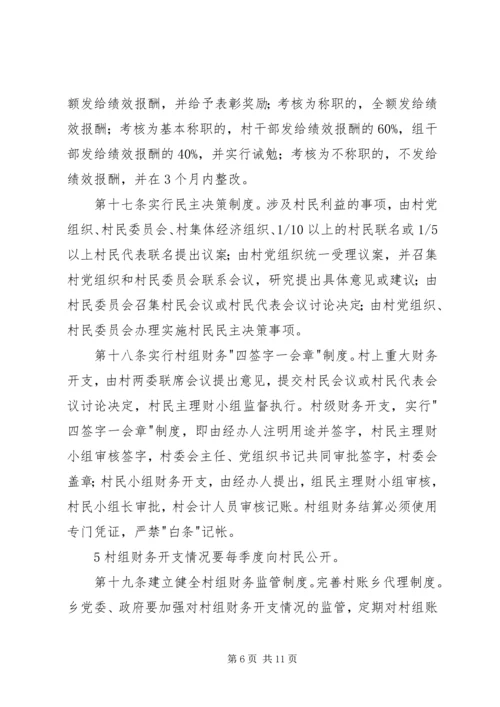 额发给绩效报酬，并给予表彰奖励；考核为称职的，全额发给绩效报酬；考核为基本称职的，村干部发给绩效报酬的60%，组干部发给绩效报酬的40%，并实行诫勉；考核为不称职的，不发给绩效报酬，并在3个月内整改。

第十七条实行民主决策制度。涉及村民利益的事项，由村党组织、村民委员会、村集体经济组织、1/10以上的村民联名或1/5以上村民代表联名提出议案；由村党组织统一受理议案，并召集村党组织和村民委员会联系会议，研究提出具体意见或建议；由村民委员会召集村民会议或村民代表会议讨论决定；由村党组织、村民委员会办理实施村民民主决策事项。

第十八条实行村组财务"四签字一会章"制度。村上重大财务开支，由村两委联席会议提出意见，提交村民会议或村民代表会议讨论决定，村民主理财小组监督执行。村级财务开支，实行"四签字一会章"制度，即由经办人注明用途并签字，村民主理财小组审核签字，村委会主任、党组织书记共同审批签字，村委会盖章；村民小组财务开支，由经办人提出，组民主理财小组审核，村民小组长审批，村会计人员审核记账。村组财务结算必须使用专门凭证，严禁"白条"记帐。

5村组财务开支情况要每季度向村民公开。

第十九条建立健全村组财务监管制度。完善村账乡代理制度。乡党委、政府要加强对村组财务开支情况的监管，定期对村组账

第6页 共11页